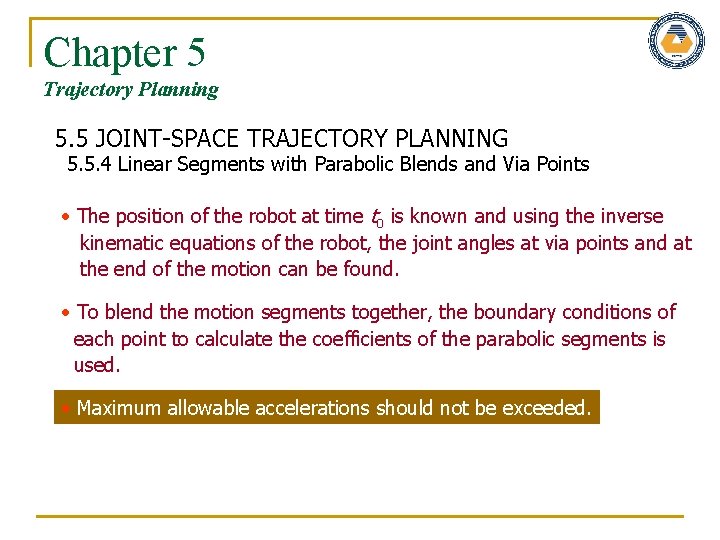 Chapter 5
Trajectory Planning

5.5 JOINT-SPACE TRAJECTORY PLANNING
5.5.4 Linear Segments with Parabolic Blends and Via Points

• The position of the robot at time $t_0$ is known and using the inverse kinematic equations of the robot, the joint angles at via points and at the end of the motion can be found.

• To blend the motion segments together, the boundary conditions of each point to calculate the coefficients of the parabolic segments is used.

• Maximum allowable accelerations should not be exceeded.